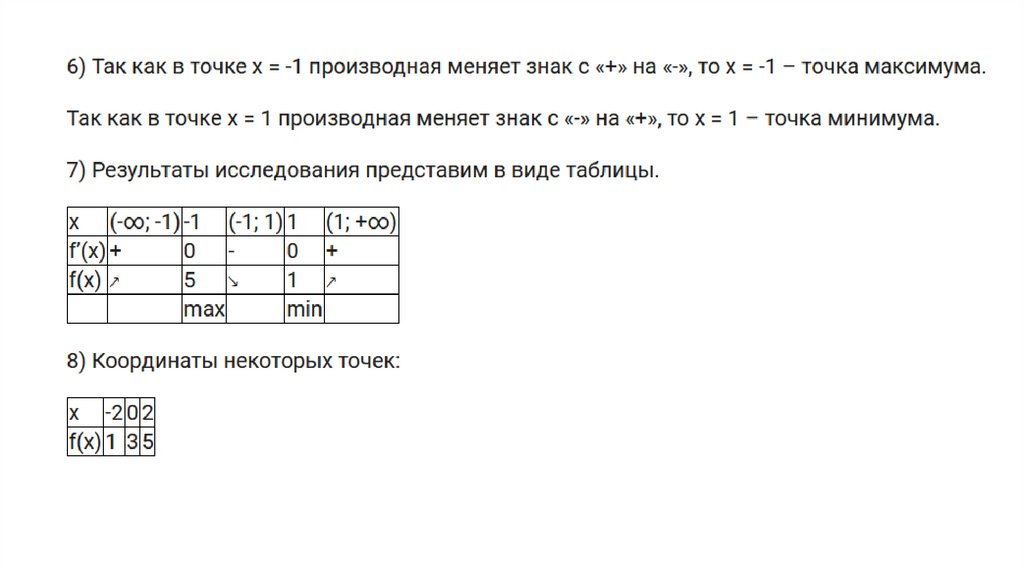 6) Так как в точке x = -1 производная меняет знак с «+» на «-», то x = -1 – точка максимума.

Так как в точке x = 1 производная меняет знак с «-» на «+», то x = 1 – точка минимума.

7) Результаты исследования представим в виде таблицы.

| x | (-∞; -1) | -1 | (-1; 1) | 1 | (1; +∞) |
|---|---|---|---|---|---|
| f'(x) | + | 0 | - | 0 | + |
| f(x) | ↗ | 5 | ↘ | 1 | ↗ |
| | | max | | min | |

8) Координаты некоторых точек:

| x | -2 | 0 | 2 |
|---|---|---|---|
| f(x) | 1 | 3 | 5 |